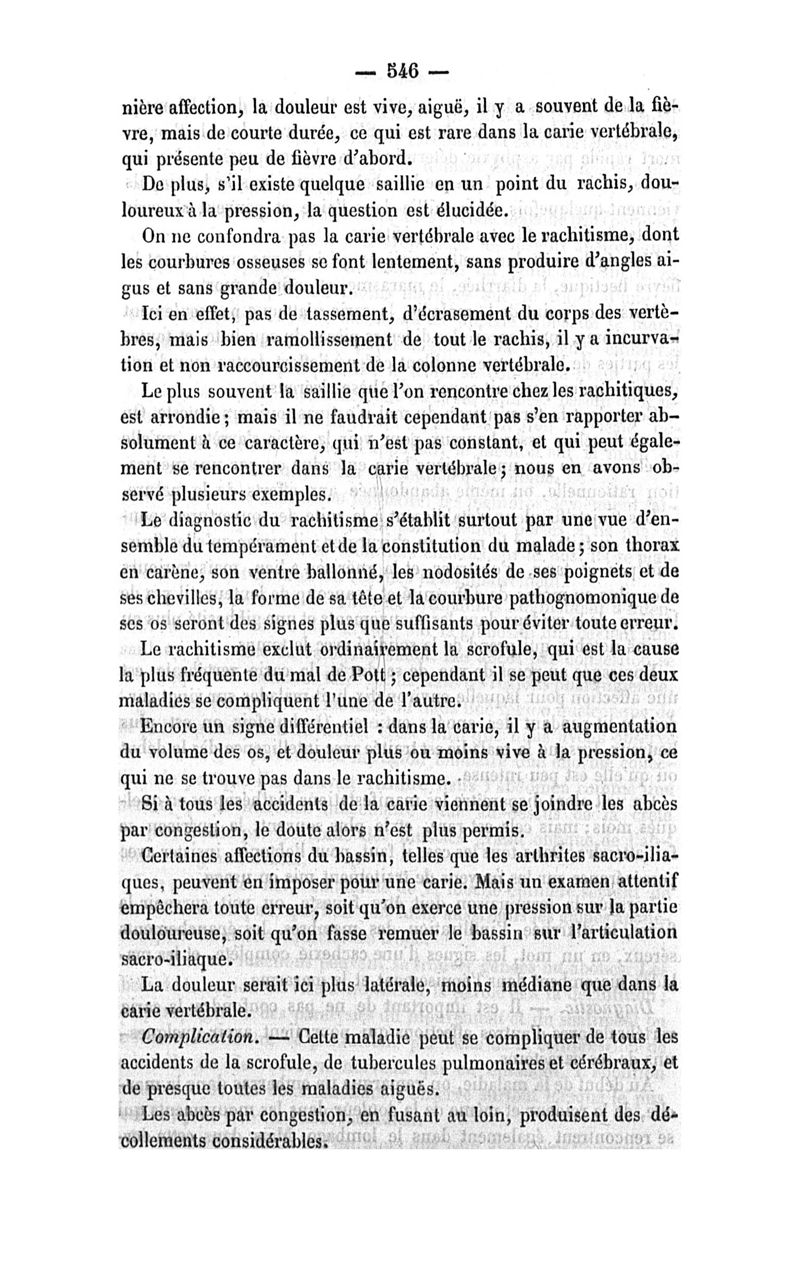 — 546 —

nière affection, la douleur est vive, aiguë, il y a souvent de la fièvre, mais de courte durée, ce qui est rare dans la carie vertébrale, qui présente peu de fièvre d'abord.

De plus, s'il existe quelque saillie en un point du rachis, douloureux à la pression, la question est élucidée.

On ne confondra pas la carie vertébrale avec le rachitisme, dont les courbures osseuses se font lentement, sans produire d'angles aigus et sans grande douleur.

Ici en effet, pas de tassement, d'écrasement du corps des vertèbres, mais bien ramollissement de tout le rachis, il y a incurvation et non raccourcissement de la colonne vertébrale.

Le plus souvent la saillie que l'on rencontre chez les rachitiques, est arrondie ; mais il ne faudrait cependant pas s'en rapporter absolument à ce caractère, qui n'est pas constant, et qui peut également se rencontrer dans la carie vertébrale ; nous en avons observé plusieurs exemples.

Le diagnostic du rachitisme s'établit surtout par une vue d'ensemble du tempérament et de la constitution du malade ; son thorax en carène, son ventre ballonné, les nodosités de ses poignets et de ses chevilles, la forme de sa tête et la courbure pathognomonique de ses os seront des signes plus que suffisants pour éviter toute erreur.

Le rachitisme exclut ordinairement la scrofule, qui est la cause la plus fréquente du mal de Pott ; cependant il se peut que ces deux maladies se compliquent l'une de l'autre.

Encore un signe différentiel : dans la carie, il y a augmentation du volume des os, et douleur plus ou moins vive à la pression, ce qui ne se trouve pas dans le rachitisme.

Si à tous les accidents de la carie viennent se joindre les abcès par congestion, le doute alors n'est plus permis.

Certaines affections du bassin, telles que les arthrites sacro-iliaques, peuvent en imposer pour une carie. Mais un examen attentif empêchera toute erreur, soit qu'on exerce une pression sur la partie douloureuse, soit qu'on fasse remuer le bassin sur l'articulation sacro-iliaque.

La douleur serait ici plus latérale, moins médiane que dans la carie vertébrale.

Complication. — Cette maladie peut se compliquer de tous les accidents de la scrofule, de tubercules pulmonaires et cérébraux, et de presque toutes les maladies aiguës.

Les abcès par congestion, en fusant au loin, produisent des décollements considérables.